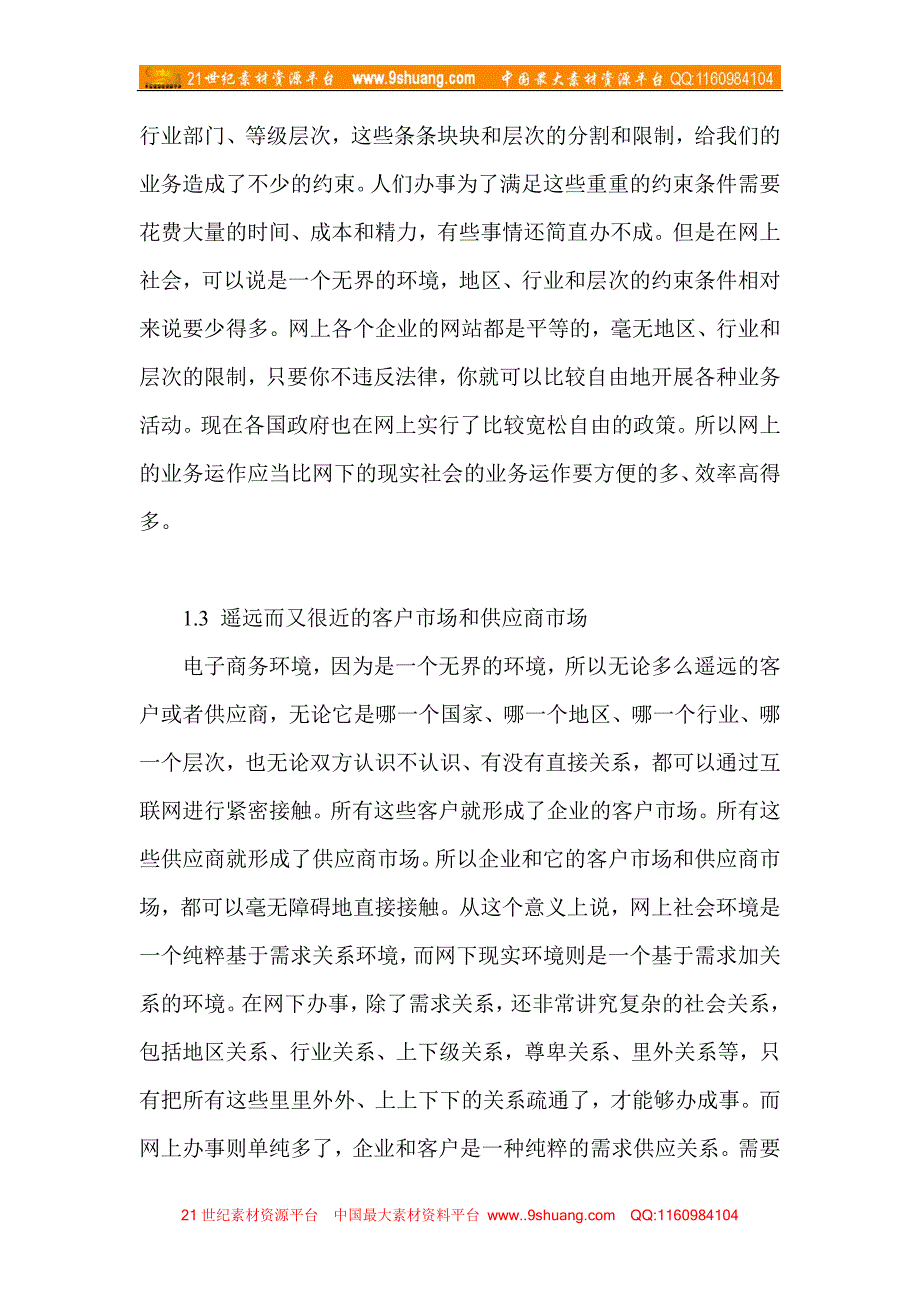 21世纪素材资源平台 www.9shuang.com 中国最大素材资源平台 QQ:1160984104

行业部门、等级层次，这些条条块块和层次的分割和限制，给我们的业务造成了不少的约束。人们办事为了满足这些重重的约束条件需要花费大量的时间、成本和精力，有些事情还简直办不成。但是在网上社会，可以说是一个无界的环境，地区、行业和层次的约束条件相对来说要少得多。网上各个企业的网站都是平等的，毫无地区、行业和层次的限制，只要你不违反法律，你就可以比较自由地开展各种业务活动。现在各国政府也在网上实行了比较宽松自由的政策。所以网上的业务运作应当比网下的现实社会的业务运作要方便的多、效率高得多。

1.3 遥远而又很近的客户市场和供应商市场

电子商务环境，因为是一个无界的环境，所以无论多么遥远的客户或者供应商，无论它是哪一个国家、哪一个地区、哪一个行业、哪一个层次，也无论双方认识不认识、有没有直接关系，都可以通过互联网进行紧密接触。所有这些客户就形成了企业的客户市场。所有这些供应商就形成了供应商市场。所以企业和它的客户市场和供应商市场，都可以毫无障碍地直接接触。从这个意义上说，网上社会环境是一个纯粹基于需求关系环境，而网下现实环境则是一个基于需求加关系的环境。在网下办事，除了需求关系，还非常讲究复杂的社会关系，包括地区关系、行业关系、上下级关系，尊卑关系、里外关系等，只有把所有这些里里外外、上上下下的关系疏通了，才能够办成事。而网上办事则单纯多了，企业和客户是一种纯粹的需求供应关系。需要

21世纪素材资源平台 中国最大素材资料平台 www..9shuang.com QQ:1160984104